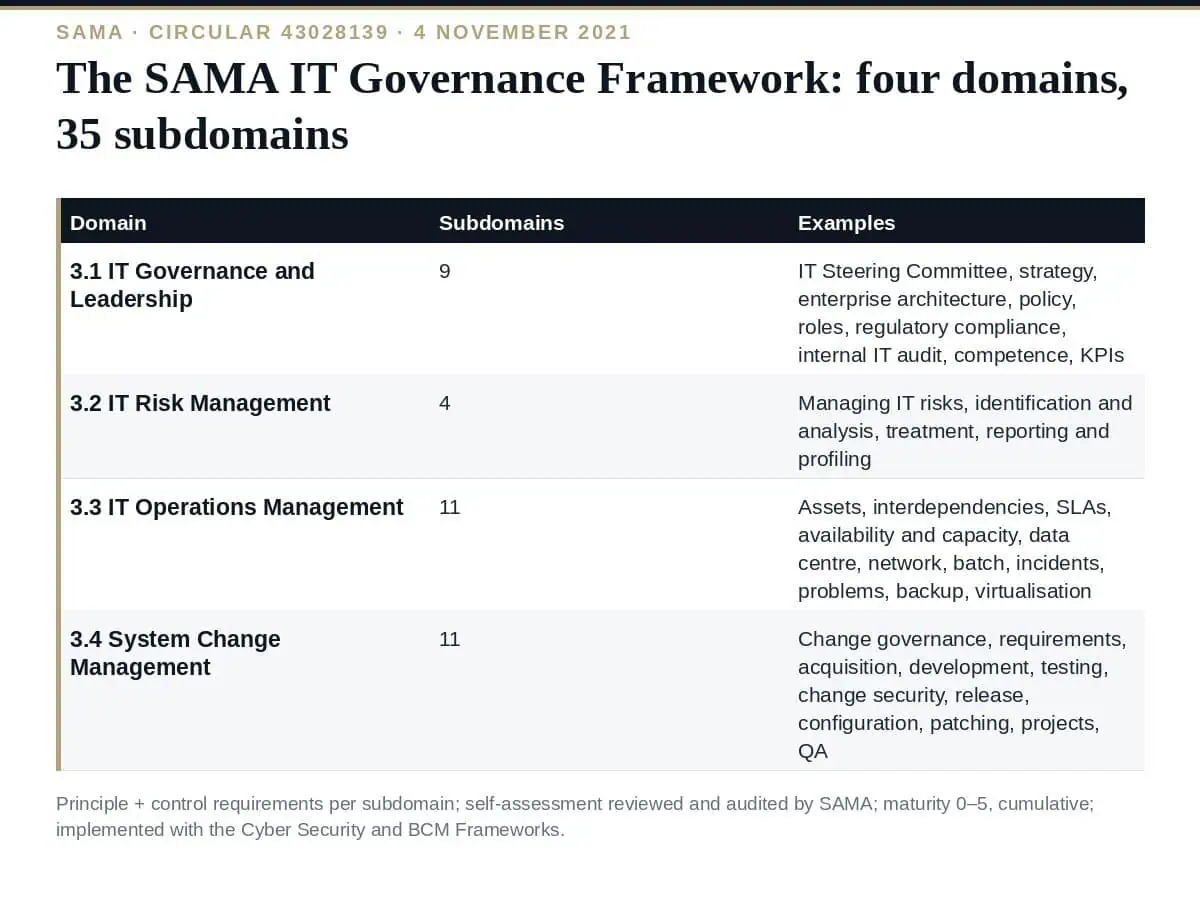 SAMA · CIRCULAR 43028139 · 4 NOVEMBER 2021

The SAMA IT Governance Framework: four domains, 35 subdomains

| Domain | Subdomains | Examples |
|---|---|---|
| 3.1 IT Governance and Leadership | 9 | IT Steering Committee, strategy, enterprise architecture, policy, roles, regulatory compliance, internal IT audit, competence, KPIs |
| 3.2 IT Risk Management | 4 | Managing IT risks, identification and analysis, treatment, reporting and profiling |
| 3.3 IT Operations Management | 11 | Assets, interdependencies, SLAs, availability and capacity, data centre, network, batch, incidents, problems, backup, virtualisation |
| 3.4 System Change Management | 11 | Change governance, requirements, acquisition, development, testing, change security, release, configuration, patching, projects, QA |

Principle + control requirements per subdomain; self-assessment reviewed and audited by SAMA; maturity 0–5, cumulative; implemented with the Cyber Security and BCM Frameworks.